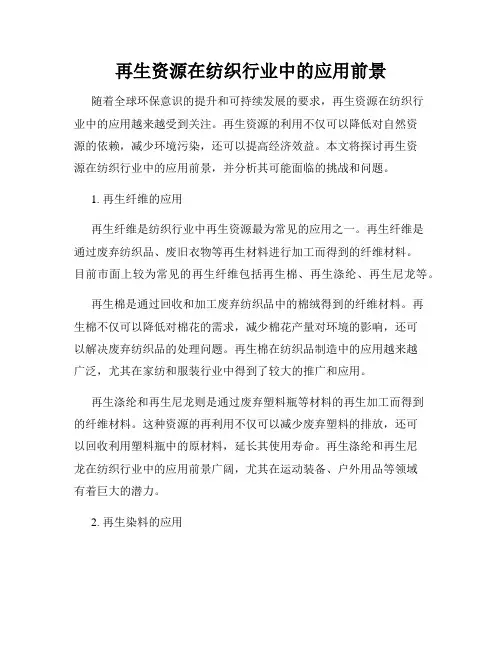 再生资源在纺织行业中的应用前景

随着全球环保意识的提升和可持续发展的要求，再生资源在纺织行业中的应用越来越受到关注。再生资源的利用不仅可以降低对自然资源的依赖，减少环境污染，还可以提高经济效益。本文将探讨再生资源在纺织行业中的应用前景，并分析其可能面临的挑战和问题。

1. 再生纤维的应用

再生纤维是纺织行业中再生资源最为常见的应用之一。再生纤维是通过废弃纺织品、废旧衣物等再生材料进行加工而得到的纤维材料。目前市面上较为常见的再生纤维包括再生棉、再生涤纶、再生尼龙等。

再生棉是通过回收和加工废弃纺织品中的棉绒得到的纤维材料。再生棉不仅可以降低对棉花的需求，减少棉花产量对环境的影响，还可以解决废弃纺织品的处理问题。再生棉在纺织品制造中的应用越来越广泛，尤其在家纺和服装行业中得到了较大的推广和应用。

再生涤纶和再生尼龙则是通过废弃塑料瓶等材料的再生加工而得到的纤维材料。这种资源的再利用不仅可以减少废弃塑料的排放，还可以回收利用塑料瓶中的原材料，延长其使用寿命。再生涤纶和再生尼龙在纺织行业中的应用前景广阔，尤其在运动装备、户外用品等领域有着巨大的潜力。

2. 再生染料的应用